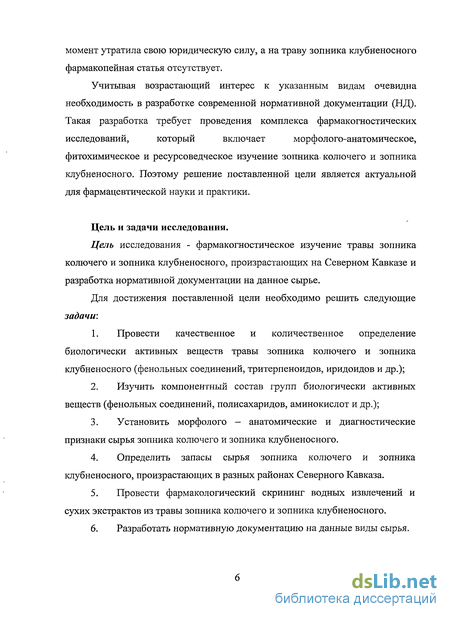 момент утратила свою юридическую силу, а на траву зопника клубненосного фармакопейная статья отсутствует.

Учитывая возрастающий интерес к указанным видам очевидна необходимость в разработке современной нормативной документации (НД). Такая разработка требует проведения комплекса фармакогностических исследований, который включает морфолого-анатомическое, фитохимическое и ресурсоведческое изучение зопника колючего и зопника клубненосного. Поэтому решение поставленной цели является актуальной для фармацевтической науки и практики.

Цель и задачи исследования.

Цель исследования - фармакогностическое изучение травы зопника колючего и зопника клубненосного, произрастающих на Северном Кавказе и разработка нормативной документации на данное сырье.

Для достижения поставленной цели необходимо решить следующие задачи:

1. Провести качественное и количественное определение биологически активных веществ травы зопника колючего и зопника клубненосного (фенольных соединений, тритерпеноидов, иридоидов и др.);

2. Изучить компонентный состав групп биологически активных веществ (фенольных соединений, полисахаридов, аминокислот и др.);

3. Установить морфолого – анатомические и диагностические признаки сырья зопника колючего и зопника клубненосного.

4. Определить запасы сырья зопника колючего и зопника клубненосного, произрастающих в разных районах Северного Кавказа.

5. Провести фармакологический скрининг водных извлечений и сухих экстрактов из травы зопника колючего и зопника клубненосного.

6. Разработать нормативную документацию на данные виды сырья.

6

dsLib.net
библиотека диссертаций